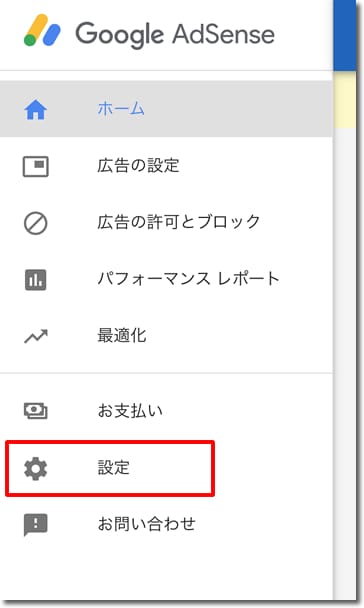 Google AdSense

ホーム

広告の設定

広告の許可とブロック

パフォーマンス レポート

最適化

お支払い

設定

お問い合わせ